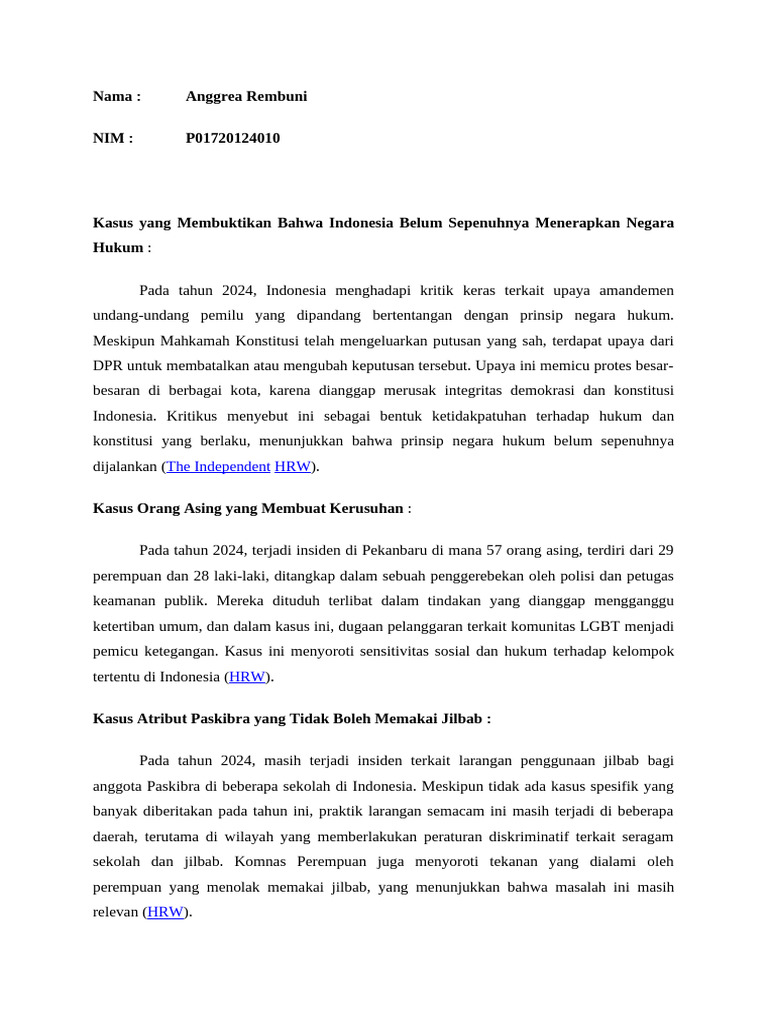 Nama : Anggrea Rembuni

NIM : P01720124010

Kasus yang Membuktikan Bahwa Indonesia Belum Sepenuhnya Menerapkan Negara Hukum :

Pada tahun 2024, Indonesia menghadapi kritik keras terkait upaya amandemen undang-undang pemilu yang dipandang bertentangan dengan prinsip negara hukum. Meskipun Mahkamah Konstitusi telah mengeluarkan putusan yang sah, terdapat upaya dari DPR untuk membatalkan atau mengubah keputusan tersebut. Upaya ini memicu protes besar-besaran di berbagai kota, karena dianggap merusak integritas demokrasi dan konstitusi Indonesia. Kritikus menyebut ini sebagai bentuk ketidakpatuhan terhadap hukum dan konstitusi yang berlaku, menunjukkan bahwa prinsip negara hukum belum sepenuhnya dijalankan (The Independent HRW).

Kasus Orang Asing yang Membuat Kerusuhan :

Pada tahun 2024, terjadi insiden di Pekanbaru di mana 57 orang asing, terdiri dari 29 perempuan dan 28 laki-laki, ditangkap dalam sebuah penggerebekan oleh polisi dan petugas keamanan publik. Mereka dituduh terlibat dalam tindakan yang dianggap mengganggu ketertiban umum, dan dalam kasus ini, dugaan pelanggaran terkait komunitas LGBT menjadi pemicu ketegangan. Kasus ini menyoroti sensitivitas sosial dan hukum terhadap kelompok tertentu di Indonesia (HRW).

Kasus Atribut Paskibra yang Tidak Boleh Memakai Jilbab :

Pada tahun 2024, masih terjadi insiden terkait larangan penggunaan jilbab bagi anggota Paskibra di beberapa sekolah di Indonesia. Meskipun tidak ada kasus spesifik yang banyak diberitakan pada tahun ini, praktik larangan semacam ini masih terjadi di beberapa daerah, terutama di wilayah yang memberlakukan peraturan diskriminatif terkait seragam sekolah dan jilbab. Komnas Perempuan juga menyoroti tekanan yang dialami oleh perempuan yang menolak memakai jilbab, yang menunjukkan bahwa masalah ini masih relevan (HRW).